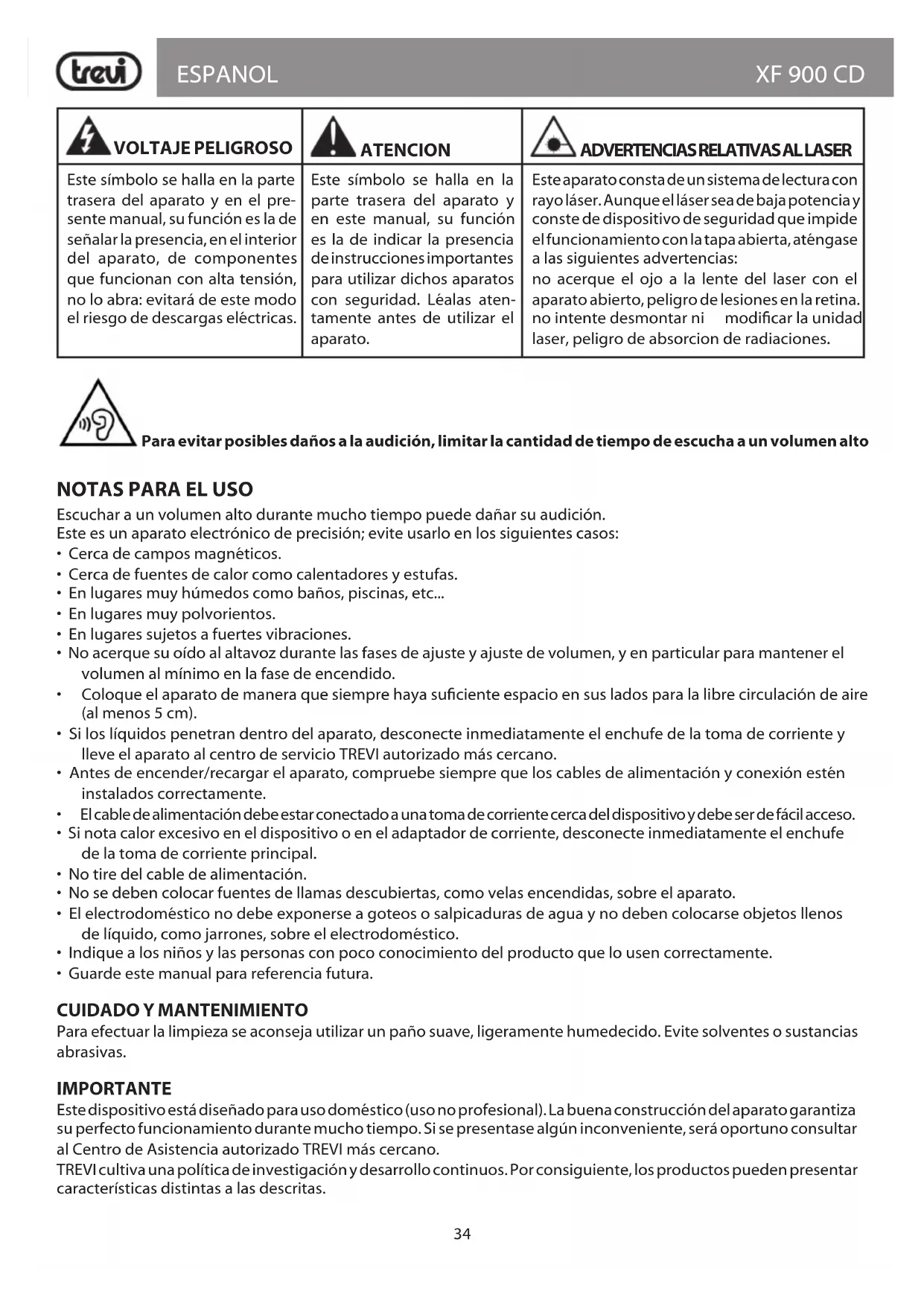 trevi

ESPANOL

XF 900 CD

| VOLTAJE PELIGROSO | ATENCION | ADVERTENCIAS RELATIVAS AL LASER |
|---|---|---|
| Este símbolo se halla en la parte trasera del aparato y en el presente manual, su función es la de señalar la presencia, en el interior del aparato, de componentes que funcionan con alta tensión, no lo abra: evitará de este modo el riesgo de descargas eléctricas. | Este símbolo se halla en la parte trasera del aparato y en este manual, su función es la de indicar la presencia de instrucciones importantes para utilizar dichos aparatos con seguridad. Léalas atentamente antes de utilizar el aparato. | Este aparato consta de un sistema de lectura con rayo láser. Aunque el láser sea de baja potencia y conste de dispositivo de seguridad que impide el funcionamiento con la tapa abierta, aténgase a las siguientes advertencias: no acerque el ojo a la lente del laser con el aparato abierto, peligro de lesiones en la retina. no intente desmontar ni modificar la unidad laser, peligro de absorcion de radiaciones. |

Para evitar posibles daños a la audición, limitar la cantidad de tiempo de escucha a un volumen alto

NOTAS PARA EL USO
Escuchar a un volumen alto durante mucho tiempo puede dañar su audición.
Este es un aparato electrónico de precisión; evite usarlo en los siguientes casos:
• Cerca de campos magnéticos.
• Cerca de fuentes de calor como calentadores y estufas.
• En lugares muy húmedos como baños, piscinas, etc...
• En lugares muy polvorientos.
• En lugares sujetos a fuertes vibraciones.
• No acerque su oído al altavoz durante las fases de ajuste y ajuste de volumen, y en particular para mantener el volumen al mínimo en la fase de encendido.
• Coloque el aparato de manera que siempre haya suficiente espacio en sus lados para la libre circulación de aire (al menos 5 cm).
• Si los líquidos penetran dentro del aparato, desconecte inmediatamente el enchufe de la toma de corriente y lleve el aparato al centro de servicio TREVI autorizado más cercano.
• Antes de encender/recargar el aparato, compruebe siempre que los cables de alimentación y conexión estén instalados correctamente.
• El cable de alimentación debe estar conectado a una toma de corriente cerca del dispositivo y debe ser de fácil acceso.
• Si nota calor excesivo en el dispositivo o en el adaptador de corriente, desconecte inmediatamente el enchufe de la toma de corriente principal.
• No tire del cable de alimentación.
• No se deben colocar fuentes de llamas descubiertas, como velas encendidas, sobre el aparato.
• El electrodoméstico no debe exponerse a goteos o salpicaduras de agua y no deben colocarse objetos llenos de líquido, como jarrones, sobre el electrodoméstico.
• Indique a los niños y las personas con poco conocimiento del producto que lo usen correctamente.
• Guarde este manual para referencia futura.

CUIDADO Y MANTENIMIENTO
Para efectuar la limpieza se aconseja utilizar un paño suave, ligeramente humedecido. Evite solventes o sustancias abrasivas.

IMPORTANTE
Este dispositivo está diseñado para uso doméstico (uso no profesional). La buena construcción del aparato garantiza su perfecto funcionamiento durante mucho tiempo. Si se presentase algún inconveniente, será oportuno consultar al Centro de Asistencia autorizado TREVI más cercano.
TREVI cultiva una política de investigación y desarrollo continuos. Por consiguiente, los productos pueden presentar características distintas a las descritas.

34